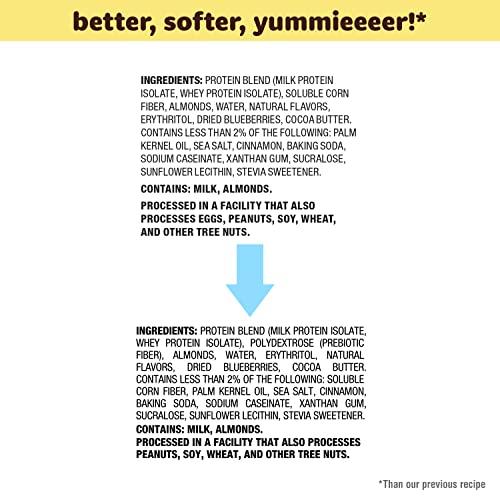 better, softer, yummieeeer!*

INGREDIENTS: PROTEIN BLEND (MILK PROTEIN ISOLATE, WHEY PROTEIN ISOLATE), SOLUBLE CORN FIBER, ALMONDS, WATER, NATURAL FLAVORS, ERYTHRITOL, DRIED BLUEBERRIES, COCOA BUTTER. CONTAINS LESS THAN 2% OF THE FOLLOWING: PALM KERNEL OIL, SEA SALT, CINNAMON, BAKING SODA, SODIUM CASEINATE, XANTHAN GUM, SUCRALOSE, SUNFLOWER LECITHIN, STEVIA SWEETENER.

CONTAINS: MILK, ALMONDS.

PROCESSED IN A FACILITY THAT ALSO PROCESSES EGGS, PEANUTS, SOY, WHEAT, AND OTHER TREE NUTS.

INGREDIENTS: PROTEIN BLEND (MILK PROTEIN ISOLATE, WHEY PROTEIN ISOLATE), POLYDEXTROSE (PREBIOTIC FIBER), ALMONDS, WATER, ERYTHRITOL, NATURAL FLAVORS, DRIED BLUEBERRIES, COCOA BUTTER. CONTAINS LESS THAN 2% OF THE FOLLOWING: SOLUBLE CORN FIBER, PALM KERNEL OIL, SEA SALT, CINNAMON, BAKING SODA, SODIUM CASEINATE, XANTHAN GUM, SUCRALOSE, SUNFLOWER LECITHIN, STEVIA SWEETENER.
CONTAINS: MILK, ALMONDS.
PROCESSED IN A FACILITY THAT ALSO PROCESSES PEANUTS, SOY, WHEAT, AND OTHER TREE NUTS.

*Than our previous recipe